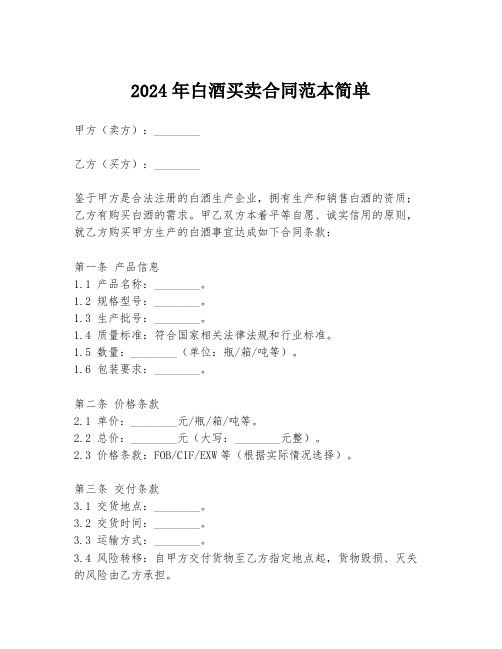 2024年白酒买卖合同范本简单

甲方（卖方）：________

乙方（买方）：________

鉴于甲方是合法注册的白酒生产企业，拥有生产和销售白酒的资质；乙方有购买白酒的需求。甲乙双方本着平等自愿、诚实信用的原则，就乙方购买甲方生产的白酒事宜达成如下合同条款：

第一条 产品信息
1.1 产品名称：________。
1.2 规格型号：________。
1.3 生产批号：________。
1.4 质量标准：符合国家相关法律法规和行业标准。
1.5 数量：________（单位：瓶/箱/吨等）。
1.6 包装要求：________。

第二条 价格条款
2.1 单价：________元/瓶/箱/吨等。
2.2 总价：________元（大写：________元整）。
2.3 价格条款：FOB/CIF/EXW等（根据实际情况选择）。

第三条 交付条款
3.1 交货地点：________。
3.2 交货时间：________。
3.3 运输方式：________。
3.4 风险转移：自甲方交付货物至乙方指定地点起，货物毁损、灭失的风险由乙方承担。